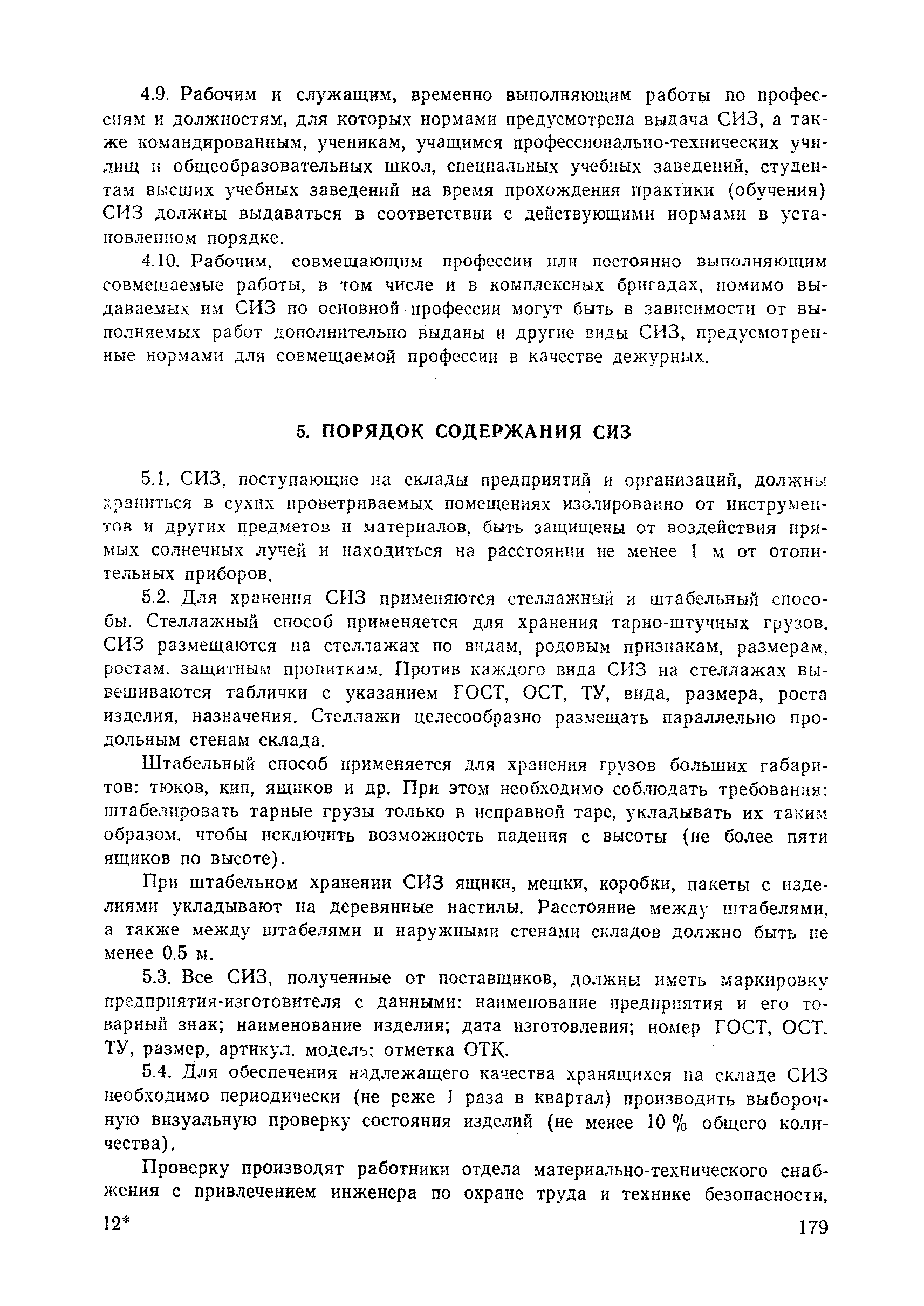 4.9. Рабочим и служащим, временно выполняющим работы по профессиям и должностям, для которых нормами предусмотрена выдача СИЗ, а также командированным, ученикам, учащимся профессионально-технических училищ и общеобразовательных школ, специальных учебных заведений, студентам высших учебных заведений на время прохождения практики (обучения) СИЗ должны выдаваться в соответствии с действующими нормами в установленном порядке.

4.10. Рабочим, совмещающим профессии или постоянно выполняющим совмещаемые работы, в том числе и в комплексных бригадах, помимо выдаваемых им СИЗ по основной профессии могут быть в зависимости от выполняемых работ дополнительно выданы и другие виды СИЗ, предусмотренные нормами для совмещаемой профессии в качестве дежурных.

5. ПОРЯДОК СОДЕРЖАНИЯ СИЗ

5.1. СИЗ, поступающие на склады предприятий и организаций, должны храниться в сухих проветриваемых помещениях изолированно от инструментов и других предметов и материалов, быть защищены от воздействия прямых солнечных лучей и находиться на расстоянии не менее 1 м от отопительных приборов.

5.2. Для хранения СИЗ применяются стеллажный и штабельный способы. Стеллажный способ применяется для хранения тарно-штучных грузов. СИЗ размещаются на стеллажах по видам, родовым признакам, размерам, ростам, защитным пропиткам. Против каждого вида СИЗ на стеллажах вывешиваются таблички с указанием ГОСТ, ОСТ, ТУ, вида, размера, роста изделия, назначения. Стеллажи целесообразно размещать параллельно продольным стенам склада.

Штабельный способ применяется для хранения грузов больших габаритов: тюков, кип, ящиков и др. При этом необходимо соблюдать требования: штабелировать тарные грузы только в исправной таре, укладывать их таким образом, чтобы исключить возможность падения с высоты (не более пяти ящиков по высоте).

При штабельном хранении СИЗ ящики, мешки, коробки, пакеты с изделиями укладывают на деревянные настилы. Расстояние между штабелями, а также между штабелями и наружными стенами складов должно быть не менее 0,5 м.

5.3. Все СИЗ, полученные от поставщиков, должны иметь маркировку предприятия-изготовителя с данными: наименование предприятия и его товарный знак; наименование изделия; дата изготовления; номер ГОСТ, ОСТ, ТУ, размер, артикул, модель; отметка ОТК.

5.4. Для обеспечения надлежащего качества хранящихся на складе СИЗ необходимо периодически (не реже 1 раза в квартал) производить выборочную визуальную проверку состояния изделий (не менее 10 % общего количества).

Проверку производят работники отдела материально-технического снабжения с привлечением инженера по охране труда и технике безопасности,

12*

179